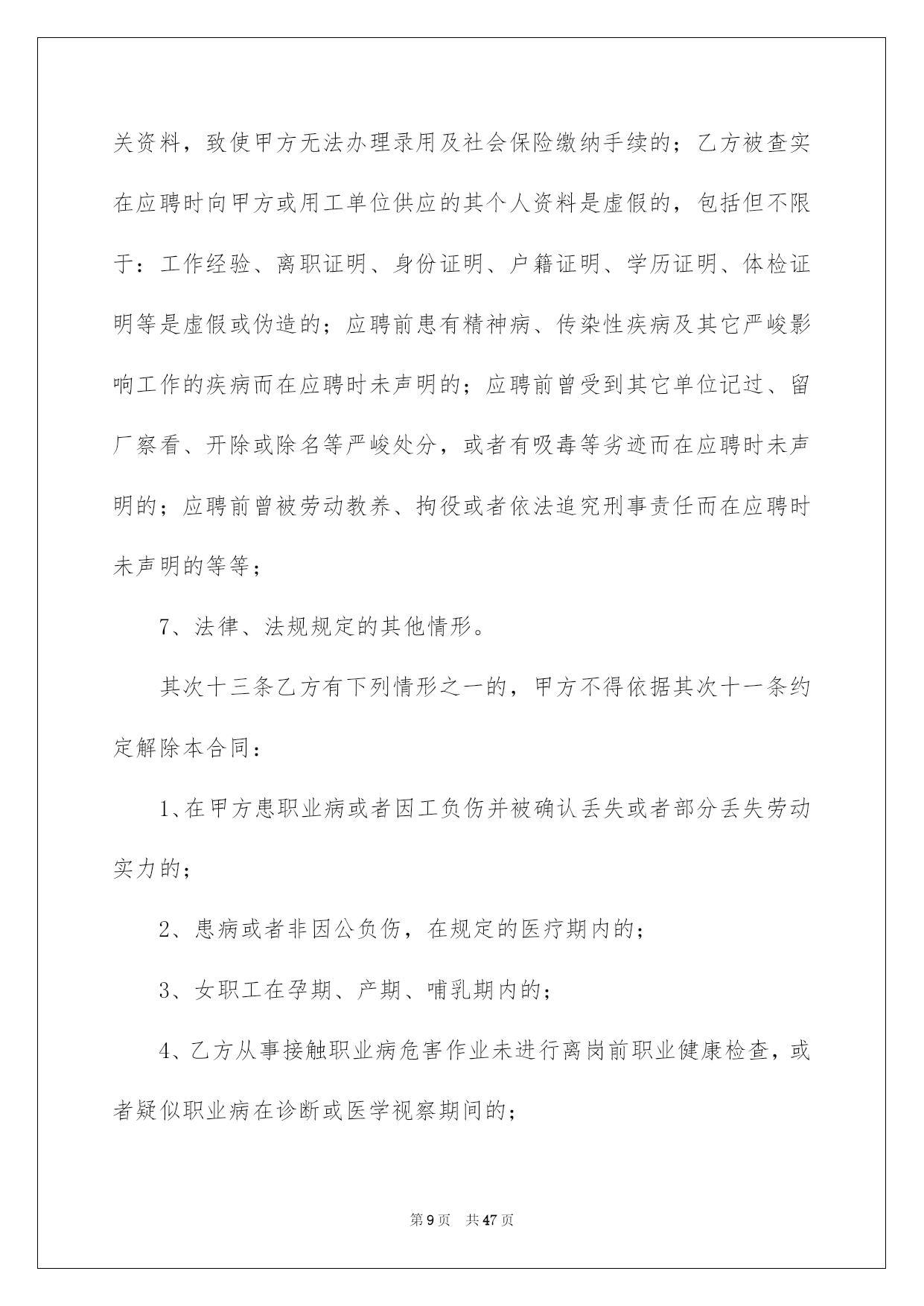 关资料，致使甲方无法办理录用及社会保险缴纳手续的；乙方被查实在应聘时向甲方或用工单位供应的其个人资料是虚假的，包括但不限于：工作经验、离职证明、身份证明、户籍证明、学历证明、体检证明等是虚假或伪造的；应聘前患有精神病、传染性疾病及其它严峻影响工作的疾病而在应聘时未声明的；应聘前曾受到其它单位记过、留厂察看、开除或除名等严峻处分，或者有吸毒等劣迹而在应聘时未声明的；应聘前曾被劳动教养、拘役或者依法追究刑事责任而在应聘时未声明的等等；

7、法律、法规规定的其他情形。

其次十三条乙方有下列情形之一的，甲方不得依据其次十一条约定解除本合同：

1、在甲方患职业病或者因工负伤并被确认丢失或者部分丢失劳动实力的；

2、患病或者非因公负伤，在规定的医疗期内的；

3、女职工在孕期、产期、哺乳期内的；

4、乙方从事接触职业病危害作业未进行离岗前职业健康检查，或者疑似职业病在诊断或医学视察期间的；

第9页 共47页